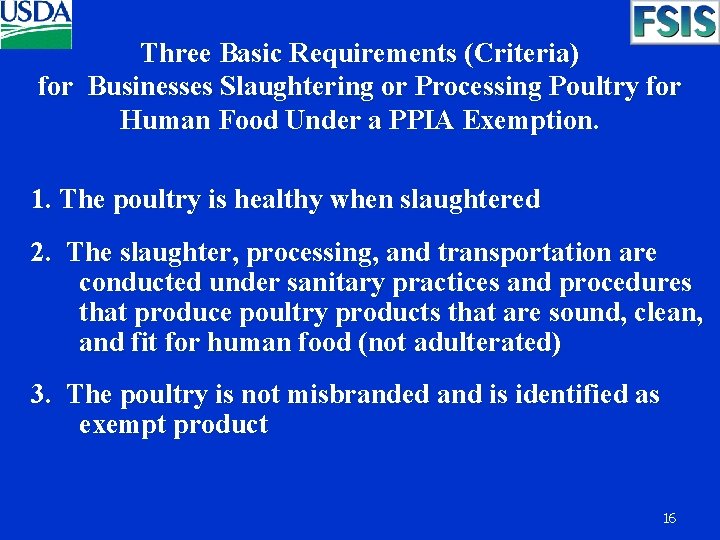 USDA

FSIS

Three Basic Requirements (Criteria)
for Businesses Slaughtering or Processing Poultry for Human Food Under a PPIA Exemption.

1. The poultry is healthy when slaughtered

2. The slaughter, processing, and transportation are conducted under sanitary practices and procedures that produce poultry products that are sound, clean, and fit for human food (not adulterated)

3. The poultry is not misbranded and is identified as exempt product

16